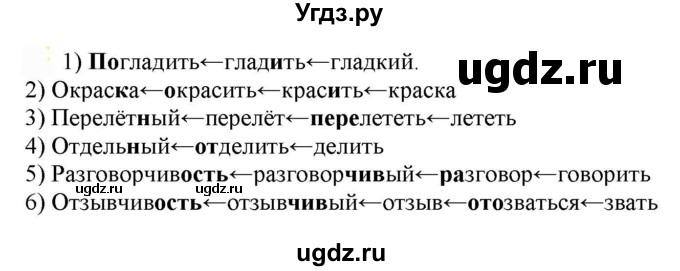 Угдз.ру

1) Погладить←гладить←гладкий.

ugdz.ru

2) Окраска←окрасить←красить←краска
3) Перелётный←перелёт←перелететь←лететь
4) Отдельный←отделить←делить
5) Разговорчивость←разговорчивый←разговор←говорить
6) Отзывчивость←отзывчивый←отзыв←отозваться←звать

ugdz.ru